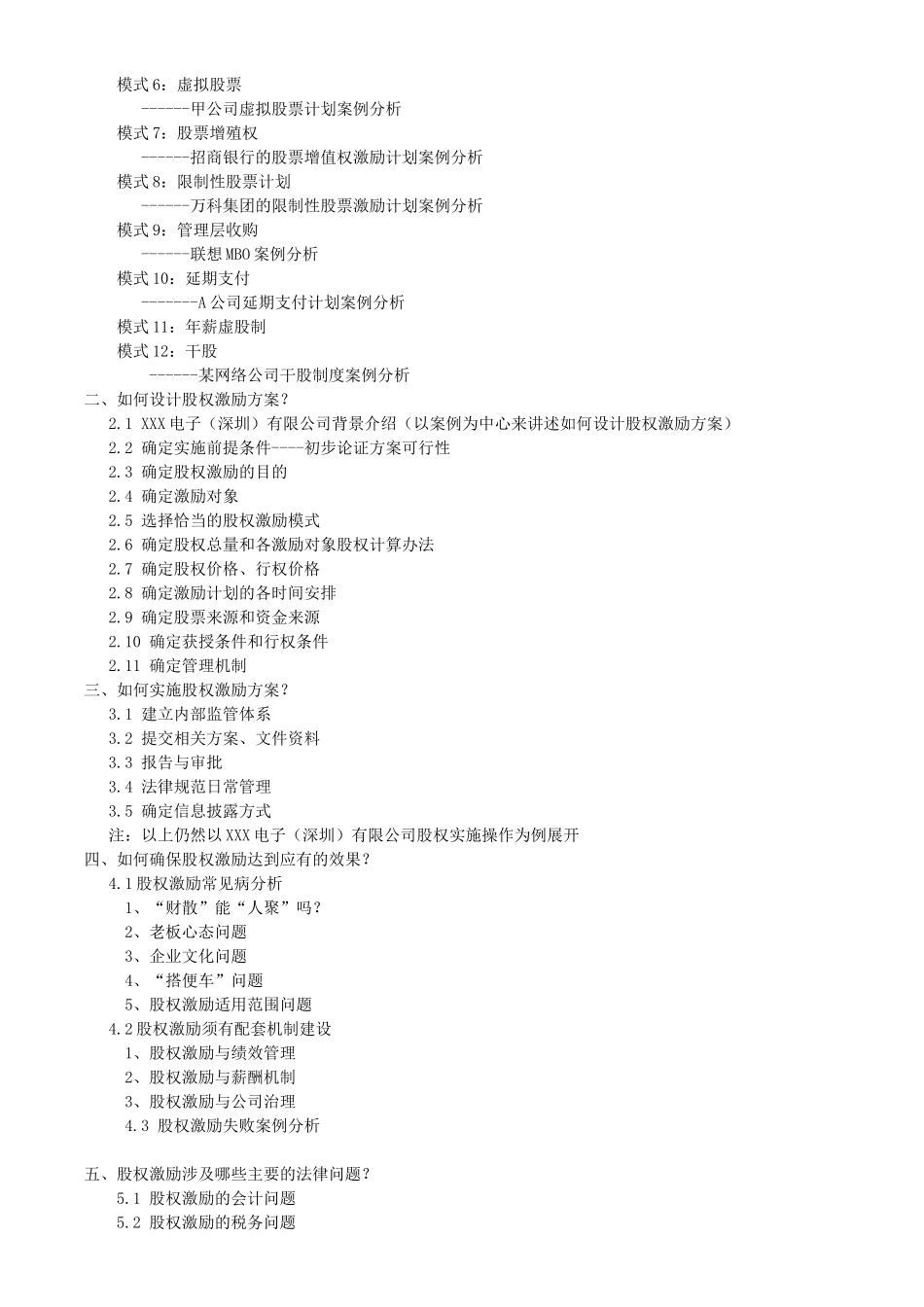 模式 6：虚拟股票
------甲公司虚拟股票计划案例分析
模式 7：股票增殖权
------招商银行的股票增值权激励计划案例分析
模式 8：限制性股票计划
------万科集团的限制性股票激励计划案例分析
模式 9：管理层收购
------联想 MBO 案例分析
模式 10：延期支付
-------A 公司延期支付计划案例分析
模式 11：年薪虚股制
模式 12：干股
------某网络公司干股制度案例分析
二、如何设计股权激励方案？
2.1 XXX 电子（深圳）有限公司背景介绍（以案例为中心来讲述如何设计股权激励方案）
2.2 确定实施前提条件----初步论证方案可行性
2.3 确定股权激励的目的
2.4 确定激励对象
2.5 选择恰当的股权激励模式
2.6 确定股权总量和各激励对象股权计算办法
2.7 确定股权价格、行权价格
2.8 确定激励计划的各时间安排
2.9 确定股票来源和资金来源
2.10 确定获授条件和行权条件
2.11 确定管理机制
三、如何实施股权激励方案？
3.1 建立内部监管体系
3.2 提交相关方案、文件资料
3.3 报告与审批
3.4 法律规范日常管理
3.5 确定信息披露方式
注：以上仍然以 XXX 电子（深圳）有限公司股权实施操作为例展开
四、如何确保股权激励达到应有的效果？
4.1 股权激励常见病分析
1、“财散”能“人聚”吗？
2、老板心态问题
3、企业文化问题
4、“搭便车”问题
5、股权激励适用范围问题
4.2 股权激励须有配套机制建设
1、股权激励与绩效管理
2、股权激励与薪酬机制
3、股权激励与公司治理
4.3 股权激励失败案例分析

五、股权激励涉及哪些主要的法律问题？
5.1 股权激励的会计问题
5.2 股权激励的税务问题